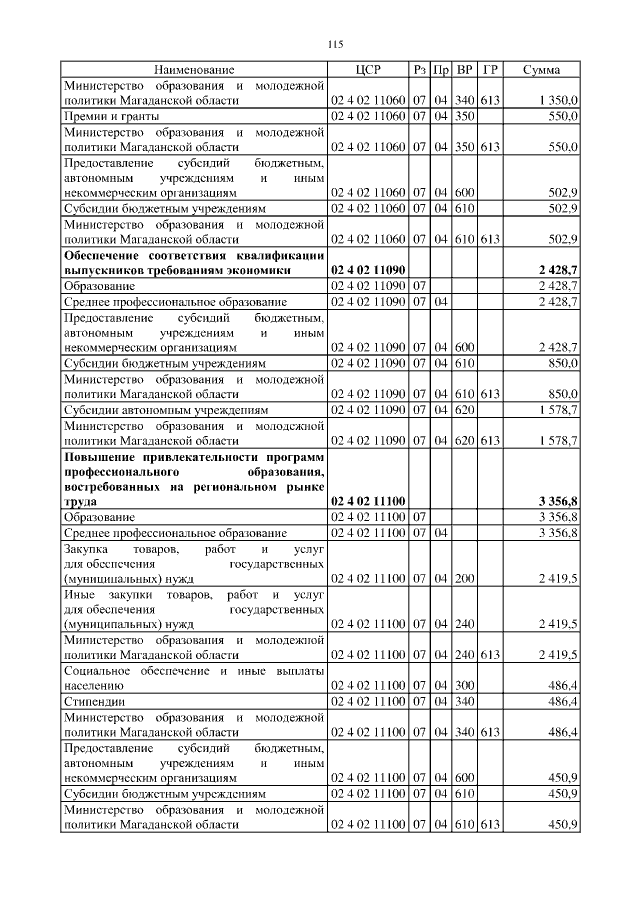 115

| Наименование | ЦСР | Рз | Пр | ВР | ГР | Сумма |
|---|---|---|---|---|---|---|
| Министерство образования и молодежной политики Магаданской области | 02 4 02 11060 | 07 | 04 | 340 | 613 | 1 350,0 |
| Премии и гранты | 02 4 02 11060 | 07 | 04 | 350 | | 550,0 |
| Министерство образования и молодежной политики Магаданской области | 02 4 02 11060 | 07 | 04 | 350 | 613 | 550,0 |
| Предоставление субсидий бюджетным, автономным учреждениям и иным некоммерческим организациям | 02 4 02 11060 | 07 | 04 | 600 | | 502,9 |
| Субсидии бюджетным учреждениям | 02 4 02 11060 | 07 | 04 | 610 | | 502,9 |
| Министерство образования и молодежной политики Магаданской области | 02 4 02 11060 | 07 | 04 | 610 | 613 | 502,9 |
| **Обеспечение соответствия квалификации выпускников требованиям экономики** | **02 4 02 11090** | | | | | **2 428,7** |
| Образование | 02 4 02 11090 | 07 | | | | 2 428,7 |
| Среднее профессиональное образование | 02 4 02 11090 | 07 | 04 | | | 2 428,7 |
| Предоставление субсидий бюджетным, автономным учреждениям и иным некоммерческим организациям | 02 4 02 11090 | 07 | 04 | 600 | | 2 428,7 |
| Субсидии бюджетным учреждениям | 02 4 02 11090 | 07 | 04 | 610 | | 850,0 |
| Министерство образования и молодежной политики Магаданской области | 02 4 02 11090 | 07 | 04 | 610 | 613 | 850,0 |
| Субсидии автономным учреждениям | 02 4 02 11090 | 07 | 04 | 620 | | 1 578,7 |
| Министерство образования и молодежной политики Магаданской области | 02 4 02 11090 | 07 | 04 | 620 | 613 | 1 578,7 |
| **Повышение привлекательности программ профессионального образования, востребованных на региональном рынке труда** | **02 4 02 11100** | | | | | **3 356,8** |
| Образование | 02 4 02 11100 | 07 | | | | 3 356,8 |
| Среднее профессиональное образование | 02 4 02 11100 | 07 | 04 | | | 3 356,8 |
| Закупка товаров, работ и услуг для обеспечения государственных (муниципальных) нужд | 02 4 02 11100 | 07 | 04 | 200 | | 2 419,5 |
| Иные закупки товаров, работ и услуг для обеспечения государственных (муниципальных) нужд | 02 4 02 11100 | 07 | 04 | 240 | | 2 419,5 |
| Министерство образования и молодежной политики Магаданской области | 02 4 02 11100 | 07 | 04 | 240 | 613 | 2 419,5 |
| Социальное обеспечение и иные выплаты населению | 02 4 02 11100 | 07 | 04 | 300 | | 486,4 |
| Стипендии | 02 4 02 11100 | 07 | 04 | 340 | | 486,4 |
| Министерство образования и молодежной политики Магаданской области | 02 4 02 11100 | 07 | 04 | 340 | 613 | 486,4 |
| Предоставление субсидий бюджетным, автономным учреждениям и иным некоммерческим организациям | 02 4 02 11100 | 07 | 04 | 600 | | 450,9 |
| Субсидии бюджетным учреждениям | 02 4 02 11100 | 07 | 04 | 610 | | 450,9 |
| Министерство образования и молодежной политики Магаданской области | 02 4 02 11100 | 07 | 04 | 610 | 613 | 450,9 |